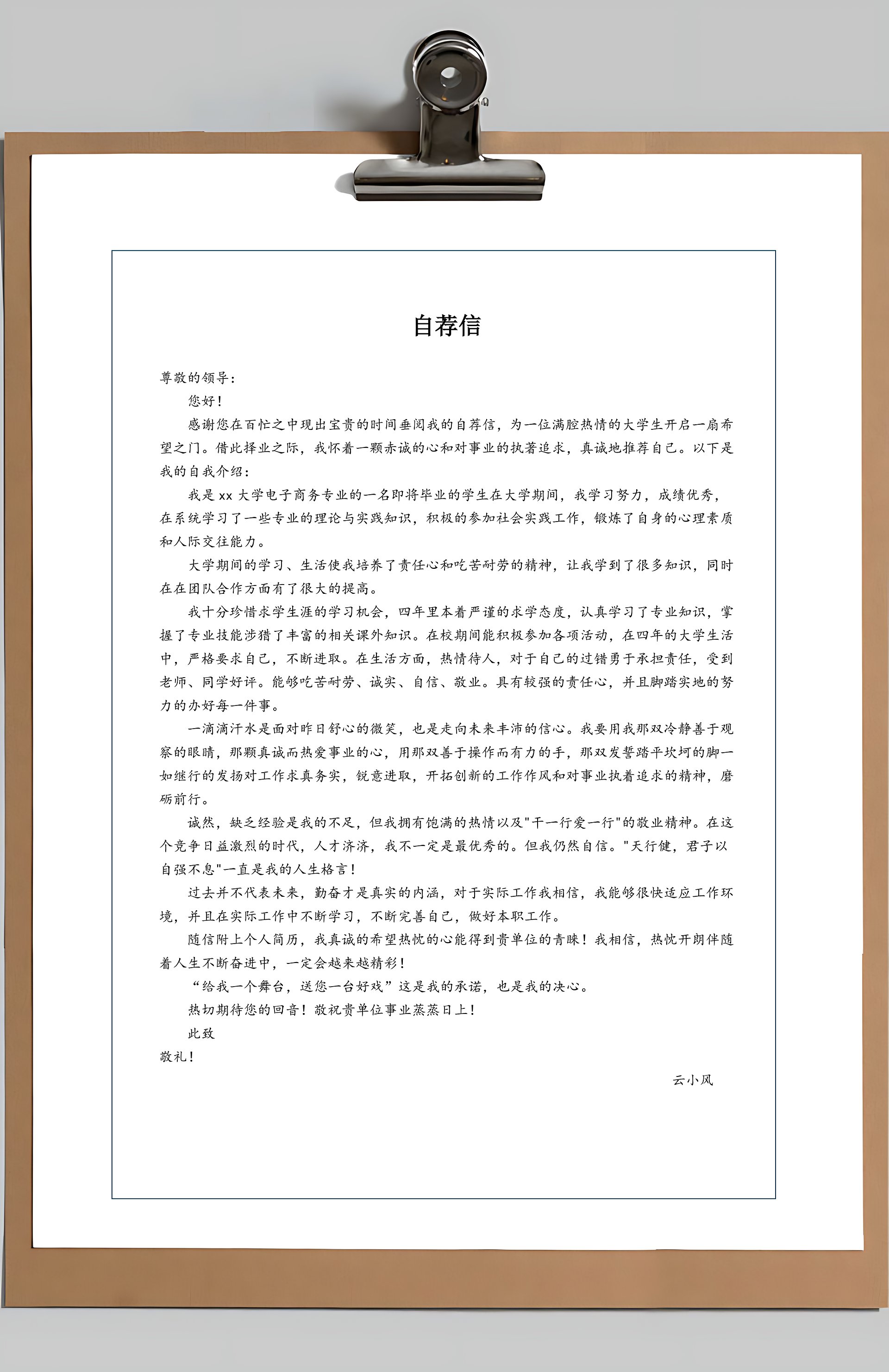 自荐信

尊敬的领导：

您好！

感谢您在百忙之中现出宝贵的时间垂阅我的自荐信，为一位满腔热情的大学生开启一扇希望之门。借此择业之际，我怀着一颗赤诚的心和对事业的执著追求，真诚地推荐自己。以下是我的自我介绍：

我是 xx 大学电子商务专业的一名即将毕业的学生在大学期间，我学习努力，成绩优秀，在系统学习了一些专业的理论与实践知识，积极的参加社会实践工作，锻炼了自身的心理素质和人际交往能力。

大学期间的学习、生活使我培养了责任心和吃苦耐劳的精神，让我学到了很多知识，同时在在团队合作方面有了很大的提高。

我十分珍惜求学生涯的学习机会，四年里本着严谨的求学态度，认真学习了专业知识，掌握了专业技能涉猎了丰富的相关课外知识。在校期间能积极参加各项活动，在四年的大学生活中，严格要求自己，不断进取。在生活方面，热情待人，对于自己的过错勇于承担责任，受到老师、同学好评。能够吃苦耐劳、诚实、自信、敬业。具有较强的责任心，并且脚踏实地的努力的办好每一件事。

一滴滴汗水是面对昨日舒心的微笑，也是走向未来丰沛的信心。我要用我那双冷静善于观察的眼睛，那颗真诚而热爱事业的心，用那双善于操作而有力的手，那双发誓踏平坎坷的脚一如继行的发扬对工作求真务实，锐意进取，开拓创新的工作作风和对事业执着追求的精神，磨砺前行。

诚然，缺乏经验是我的不足，但我拥有饱满的热情以及"干一行爱一行"的敬业精神。在这个竞争日益激烈的时代，人才济济，我不一定是最优秀的。但我仍然自信。"天行健，君子以自强不息"一直是我的人生格言！

过去并不代表未来，勤奋才是真实的内涵，对于实际工作我相信，我能够很快适应工作环境，并且在实际工作中不断学习，不断完善自己，做好本职工作。

随信附上个人简历，我真诚的希望热忱的心能得到贵单位的青睐！我相信，热忱开朗伴随着人生不断奋进中，一定会越来越精彩！

“给我一个舞台，送您一台好戏”这是我的承诺，也是我的决心。

热切期待您的回音！敬祝贵单位事业蒸蒸日上！

此致

敬礼！

云小风